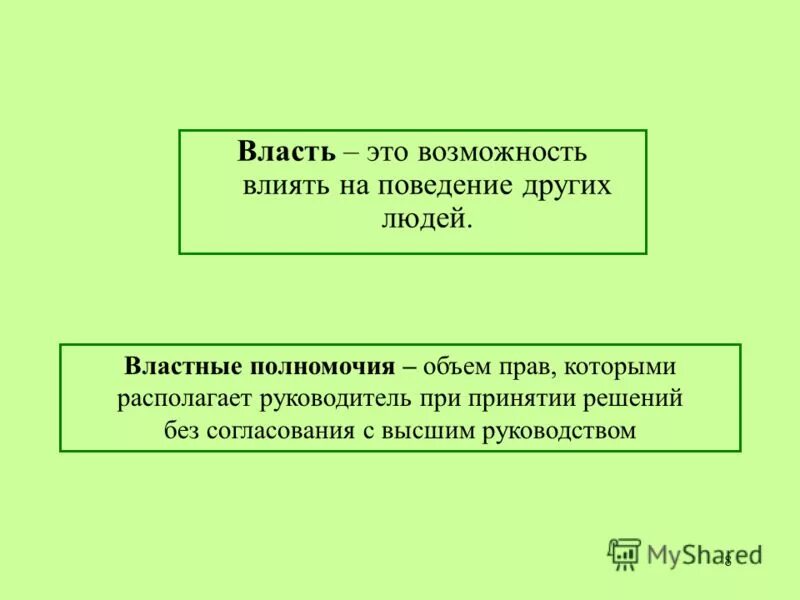 Власть – это возможность влиять на поведение других людей.

Властные полномочия – объем прав, которыми располагает руководитель при принятии решений без согласования с высшим руководством

8

MyShared